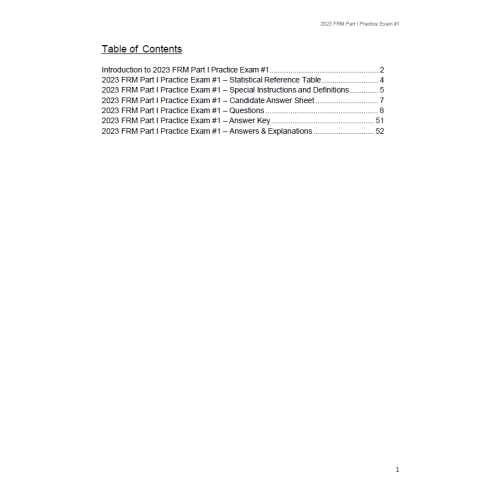 2023 FRM Part I Practice Exam #1

Table of Contents

Introduction to 2023 FRM Part I Practice Exam #1 2
2023 FRM Part I Practice Exam #1 – Statistical Reference Table 4
2023 FRM Part I Practice Exam #1 – Special Instructions and Definitions 5
2023 FRM Part I Practice Exam #1 – Candidate Answer Sheet 7
2023 FRM Part I Practice Exam #1 – Questions 8
2023 FRM Part I Practice Exam #1 – Answer Key 51
2023 FRM Part I Practice Exam #1 – Answers & Explanations 52

1